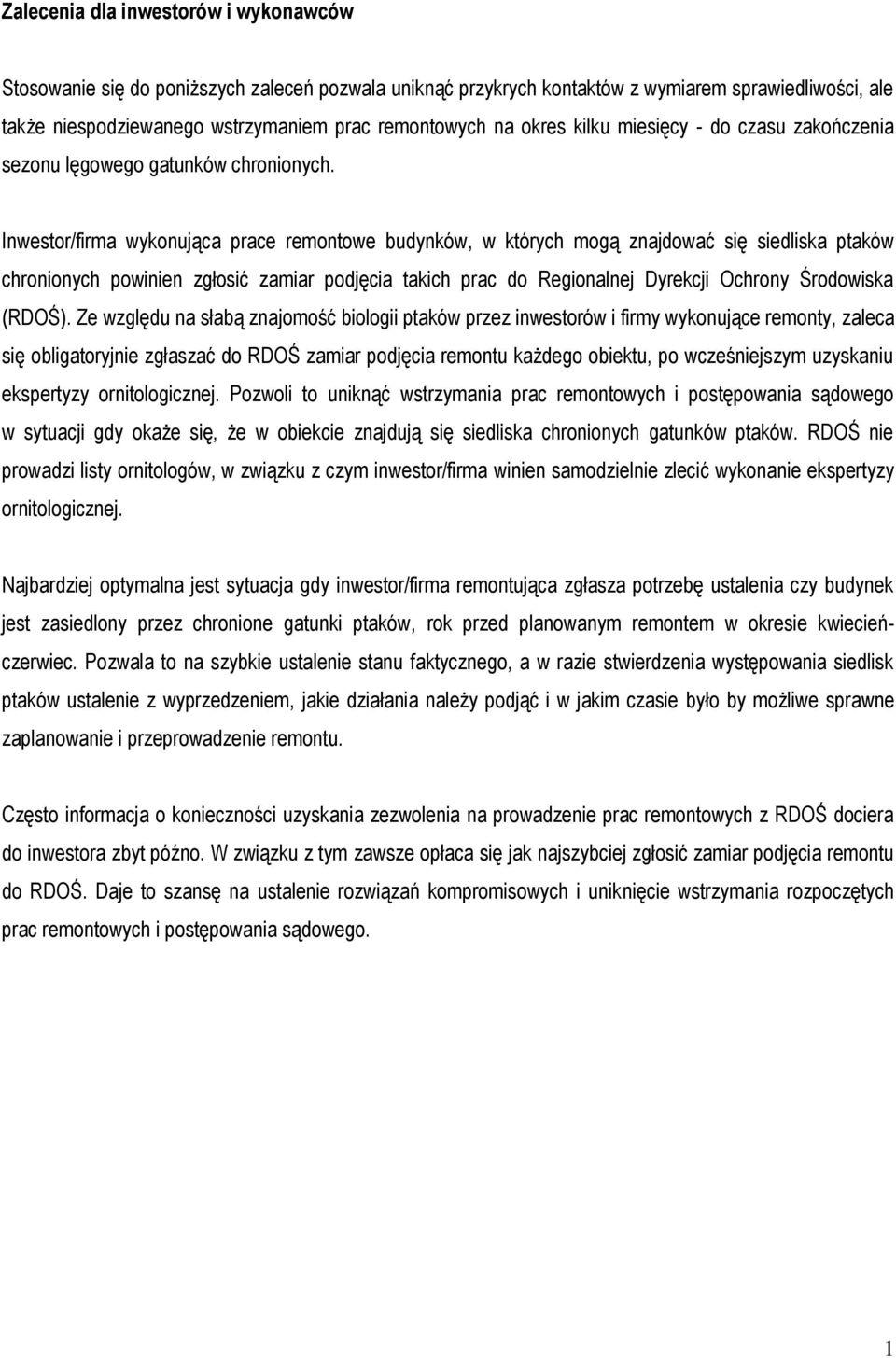 Zalecenia dla inwestorów i wykonawców

Stosowanie się do poniższych zaleceń pozwala uniknąć przykrych kontaktów z wymiarem sprawiedliwości, ale także niespodziewanego wstrzymaniem prac remontowych na okres kilku miesięcy - do czasu zakończenia sezonu lęgowego gatunków chronionych.

Inwestor/firma wykonująca prace remontowe budynków, w których mogą znajdować się siedliska ptaków chronionych powinien zgłosić zamiar podjęcia takich prac do Regionalnej Dyrekcji Ochrony Środowiska (RDOŚ). Ze względu na słabą znajomość biologii ptaków przez inwestorów i firmy wykonujące remonty, zaleca się obligatoryjnie zgłaszać do RDOŚ zamiar podjęcia remontu każdego obiektu, po wcześniejszym uzyskaniu ekspertyzy ornitologicznej. Pozwoli to uniknąć wstrzymania prac remontowych i postępowania sądowego w sytuacji gdy okaże się, że w obiekcie znajdują się siedliska chronionych gatunków ptaków. RDOŚ nie prowadzi listy ornitologów, w związku z czym inwestor/firma winien samodzielnie zlecić wykonanie ekspertyzy ornitologicznej.

Najbardziej optymalna jest sytuacja gdy inwestor/firma remontująca zgłasza potrzebę ustalenia czy budynek jest zasiedlony przez chronione gatunki ptaków, rok przed planowanym remontem w okresie kwiecień-czerwiec. Pozwala to na szybkie ustalenie stanu faktycznego, a w razie stwierdzenia występowania siedlisk ptaków ustalenie z wyprzedzeniem, jakie działania należy podjąć i w jakim czasie było by możliwe sprawne zaplanowanie i przeprowadzenie remontu.

Często informacja o konieczności uzyskania zezwolenia na prowadzenie prac remontowych z RDOŚ dociera do inwestora zbyt późno. W związku z tym zawsze opłaca się jak najszybciej zgłosić zamiar podjęcia remontu do RDOŚ. Daje to szansę na ustalenie rozwiązań kompromisowych i uniknięcie wstrzymania rozpoczętych prac remontowych i postępowania sądowego.

1